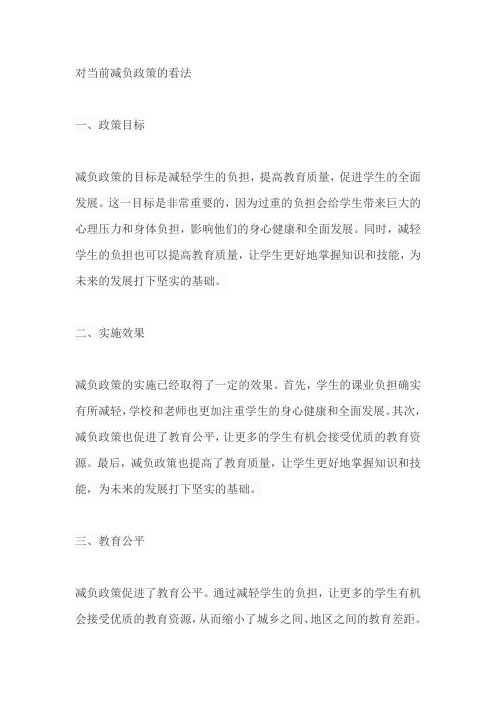 对当前减负政策的看法

一、政策目标

减负政策的目标是减轻学生的负担，提高教育质量，促进学生的全面发展。这一目标是非常重要的，因为过重的负担会给学生带来巨大的心理压力和身体负担，影响他们的身心健康和全面发展。同时，减轻学生的负担也可以提高教育质量，让学生更好地掌握知识和技能，为未来的发展打下坚实的基础。

二、实施效果

减负政策的实施已经取得了一定的效果。首先，学生的课业负担确实有所减轻，学校和老师也更加注重学生的身心健康和全面发展。其次，减负政策也促进了教育公平，让更多的学生有机会接受优质的教育资源。最后，减负政策也提高了教育质量，让学生更好地掌握知识和技能，为未来的发展打下坚实的基础。

三、教育公平

减负政策促进了教育公平。通过减轻学生的负担，让更多的学生有机会接受优质的教育资源，从而缩小了城乡之间、地区之间的教育差距。